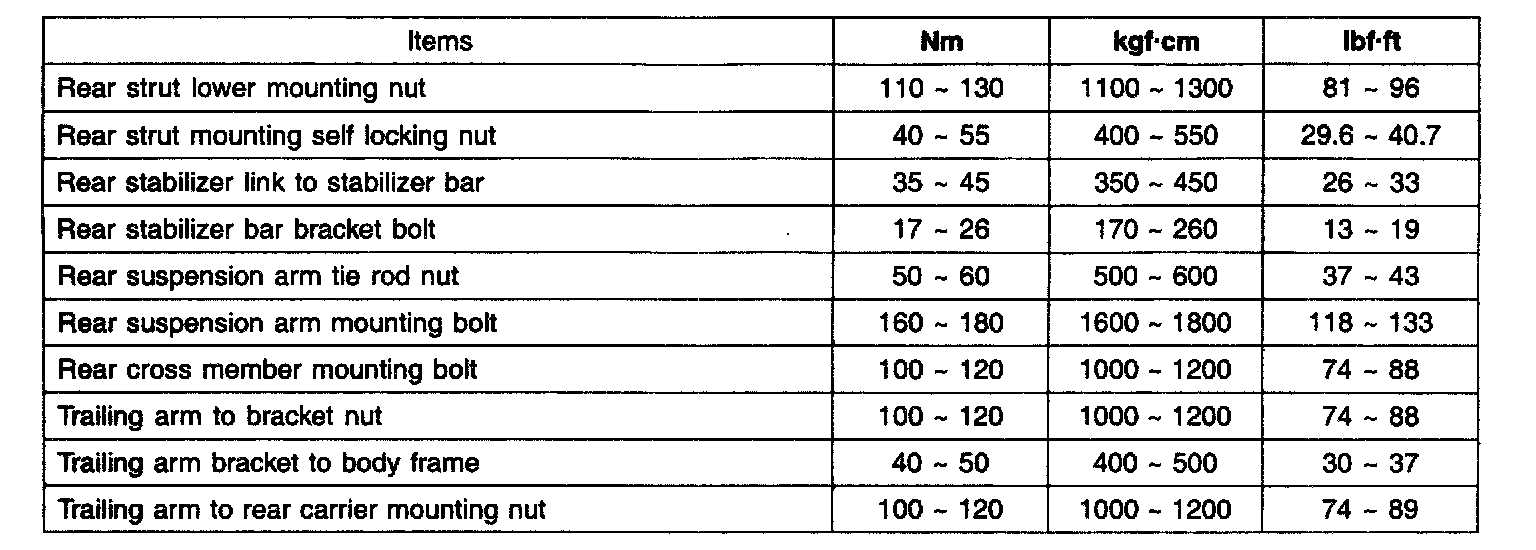 | Items | Nm | kgf·cm | lbf·ft |
|---|---|---|---|
| Rear strut lower mounting nut | 110 ~ 130 | 1100 ~ 1300 | 81 ~ 96 |
| Rear strut mounting self locking nut | 40 ~ 55 | 400 ~ 550 | 29.6 ~ 40.7 |
| Rear stabilizer link to stabilizer bar | 35 ~ 45 | 350 ~ 450 | 26 ~ 33 |
| Rear stabilizer bar bracket bolt | 17 ~ 26 | 170 ~ 260 | 13 ~ 19 |
| Rear suspension arm tie rod nut | 50 ~ 60 | 500 ~ 600 | 37 ~ 43 |
| Rear suspension arm mounting bolt | 160 ~ 180 | 1600 ~ 1800 | 118 ~ 133 |
| Rear cross member mounting bolt | 100 ~ 120 | 1000 ~ 1200 | 74 ~ 88 |
| Trailing arm to bracket nut | 100 ~ 120 | 1000 ~ 1200 | 74 ~ 88 |
| Trailing arm bracket to body frame | 40 ~ 50 | 400 ~ 500 | 30 ~ 37 |
| Trailing arm to rear carrier mounting nut | 100 ~ 120 | 1000 ~ 1200 | 74 ~ 89 |